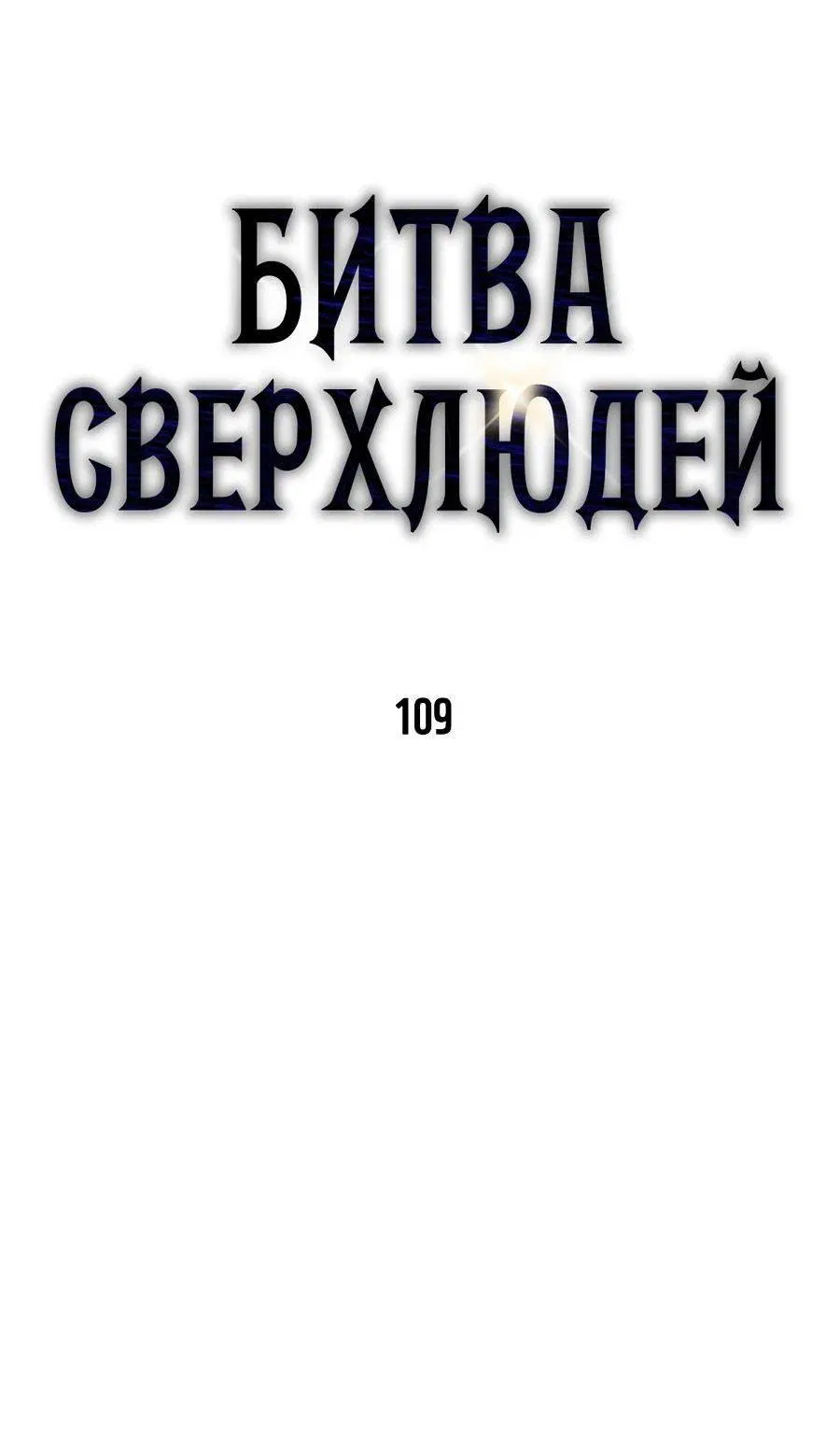 БИТВА СВЕРХЛЮДЕЙ

109